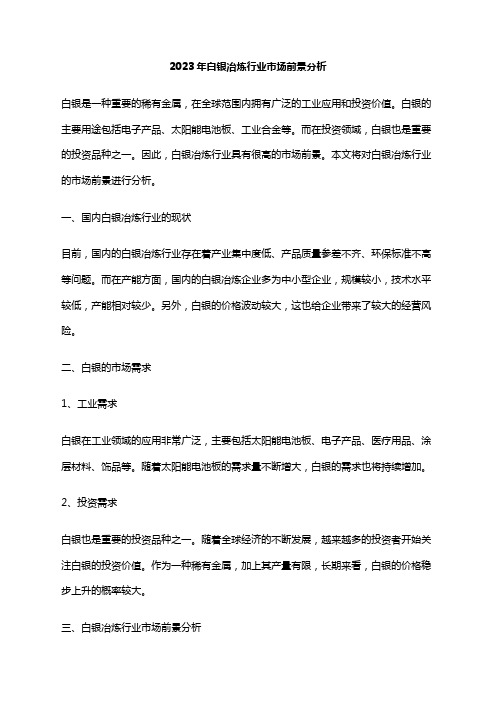 2023年白银冶炼行业市场前景分析

白银是一种重要的稀有金属，在全球范围内拥有广泛的工业应用和投资价值。白银的主要用途包括电子产品、太阳能电池板、工业合金等。而在投资领域，白银也是重要的投资品种之一。因此，白银冶炼行业具有很高的市场前景。本文将对白银冶炼行业的市场前景进行分析。

一、国内白银冶炼行业的现状

目前，国内的白银冶炼行业存在着产业集中度低、产品质量参差不齐、环保标准不高等问题。而在产能方面，国内的白银冶炼企业多为中小型企业，规模较小，技术水平较低，产能相对较少。另外，白银的价格波动较大，这也给企业带来了较大的经营风险。

二、白银的市场需求

1、工业需求

白银在工业领域的应用非常广泛，主要包括太阳能电池板、电子产品、医疗用品、涂层材料、饰品等。随着太阳能电池板的需求量不断增大，白银的需求也将持续增加。

2、投资需求

白银也是重要的投资品种之一。随着全球经济的不断发展，越来越多的投资者开始关注白银的投资价值。作为一种稀有金属，加上其产量有限，长期来看，白银的价格稳步上升的概率较大。

三、白银冶炼行业市场前景分析